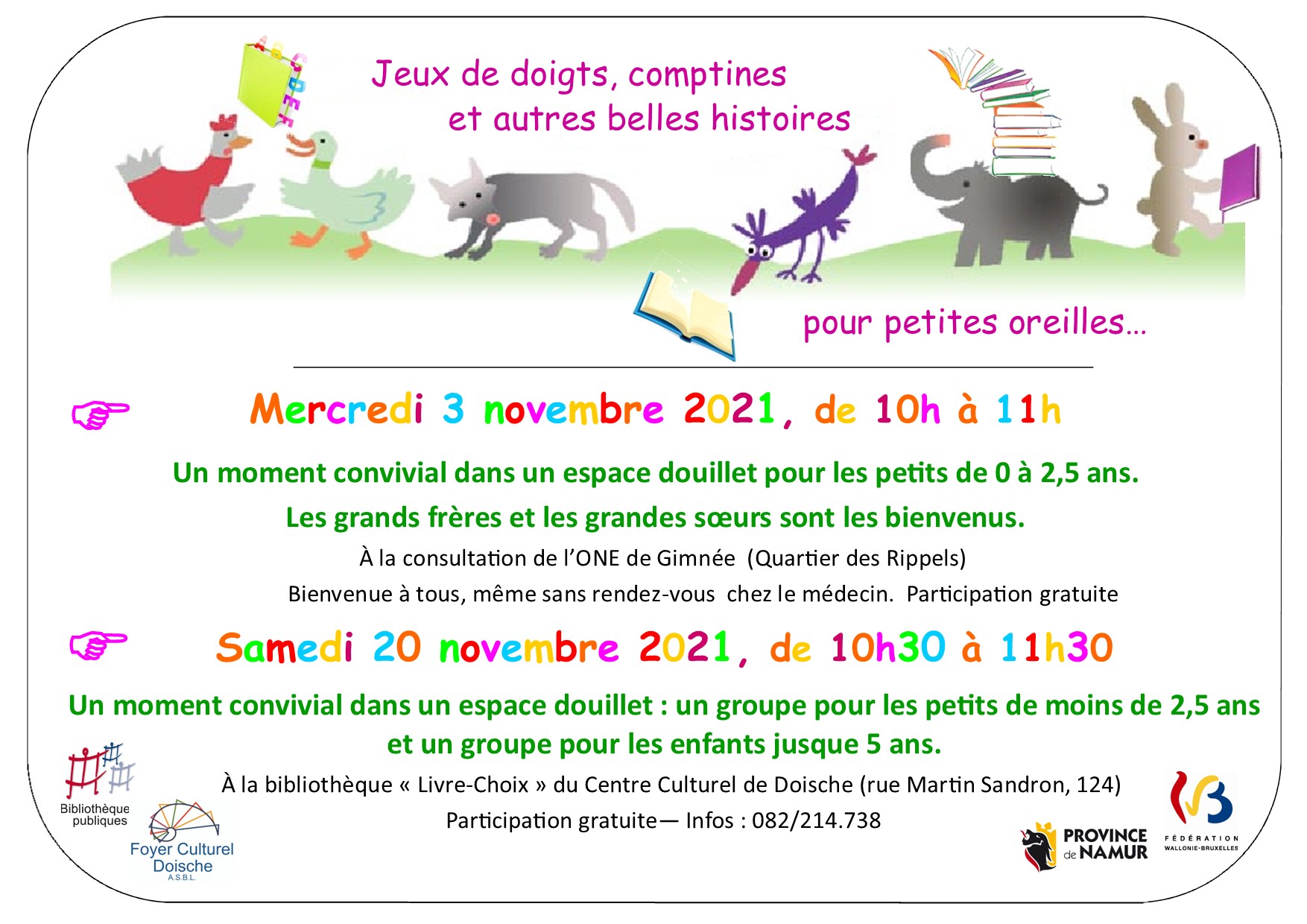 Jeux de doigts, comptines
et autres belles histoires

pour petites oreilles…

☞ Mercredi 3 novembre 2021, de 10h à 11h

Un moment convivial dans un espace douillet pour les petits de 0 à 2,5 ans.

Les grands frères et les grandes sœurs sont les bienvenus.

À la consultation de l'ONE de Gimnée (Quartier des Rippels)

Bienvenue à tous, même sans rendez-vous chez le médecin. Participation gratuite

☞ Samedi 20 novembre 2021, de 10h30 à 11h30

Un moment convivial dans un espace douillet : un groupe pour les petits de moins de 2,5 ans et un groupe pour les enfants jusque 5 ans.

À la bibliothèque « Livre-Choix » du Centre Culturel de Doische (rue Martin Sandron, 124)

Participation gratuite— Infos : 082/214.738

Bibliothèque publiques

Foyer Culturel Doische A.S.B.L.

PROVINCE de NAMUR

FÉDÉRATION WALLONIE-BRUXELLES